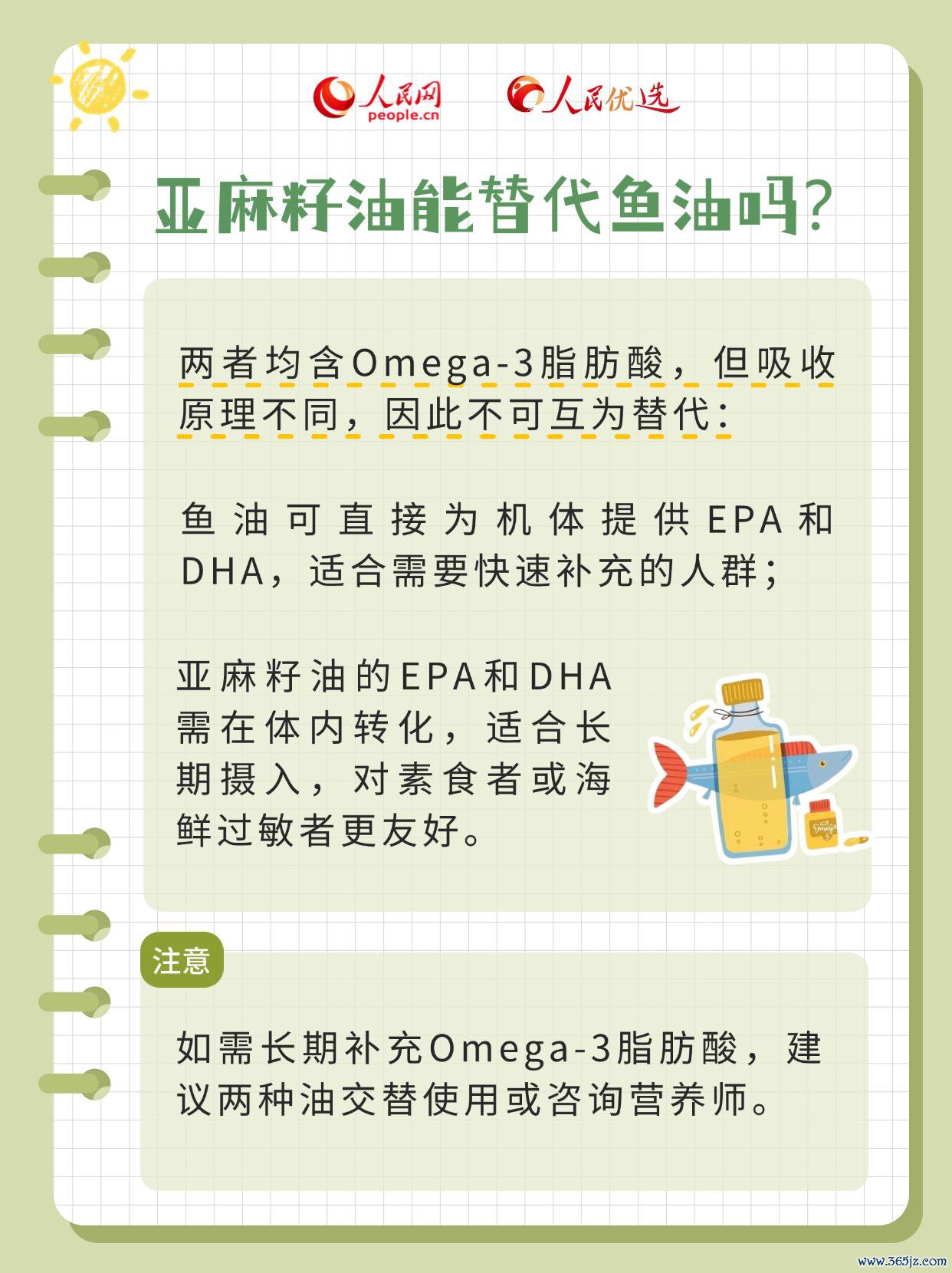 人民网 people.cn 人民优选

亚麻籽油能替代鱼油吗?

两者均含Omega-3脂肪酸，但吸收原理不同，因此不可互为替代：

鱼油可直接为机体提供EPA和DHA，适合需要快速补充的人群；

亚麻籽油的EPA和DHA需在体内转化，适合长期摄入，对素食者或海鲜过敏者更友好。

Omega 3

注意

如需长期补充Omega-3脂肪酸，建议两种油交替使用或咨询营养师。

www.365jz.com